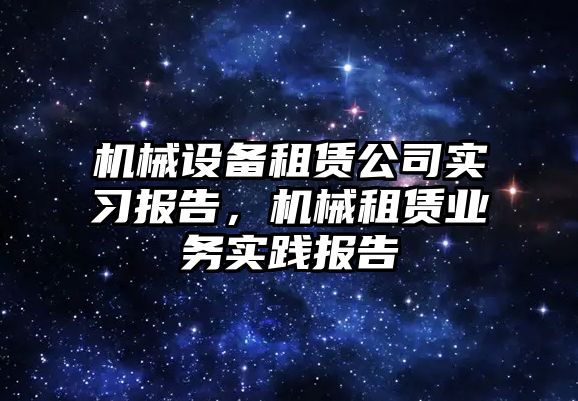 机械设备租赁公司实习报告，机械租赁业务实践报告